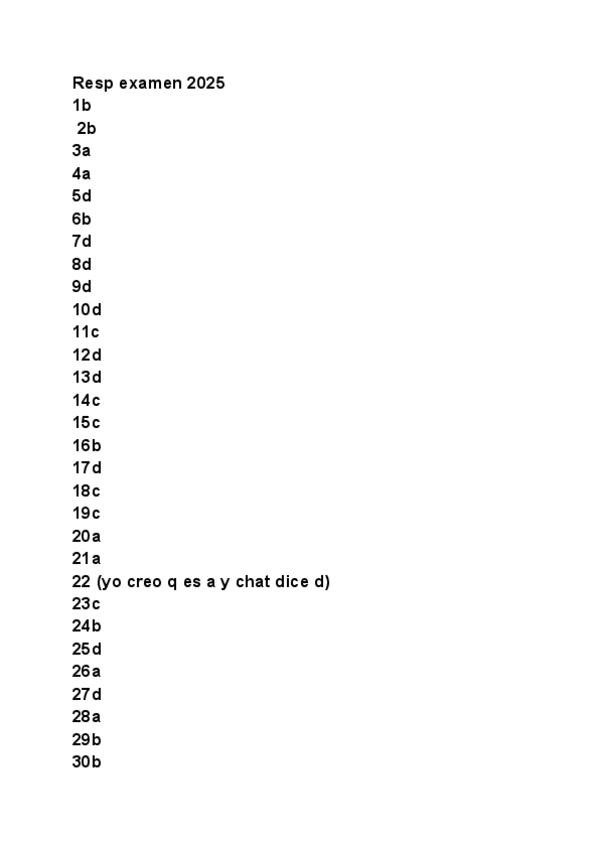 Resp examen 2025
1b
2b
3a
4a
5d
6b
7d
8d
9d
10d
11c
12d
13d
14c
15c
16b
17d
18c
19c
20a
21a
22 (yo creo q es a y chat dice d)
23c
24b
25d
26a
27d
28a
29b
30b